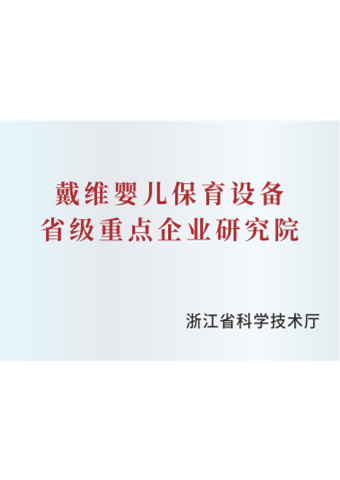 戴维婴儿保育设备
省级重点企业研究院

浙江省科学技术厅